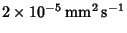 $2 \times 10^{-5}\,\mathrm{mm}^2\,\mathrm{s}^{-1}$